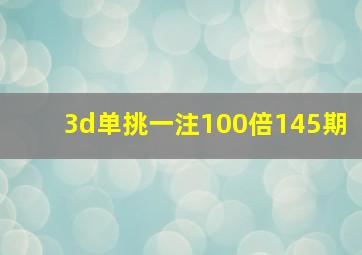 3d单挑一注100倍145期